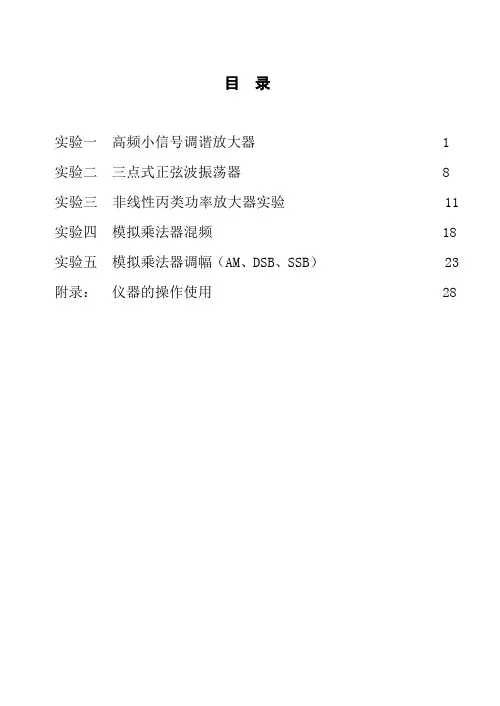 目 录

实验一 高频小信号调谐放大器 1
实验二 三点式正弦波振荡器 8
实验三 非线性丙类功率放大器实验 11
实验四 模拟乘法器混频 18
实验五 模拟乘法器调幅（AM、DSB、SSB） 23
附录： 仪器的操作使用 28